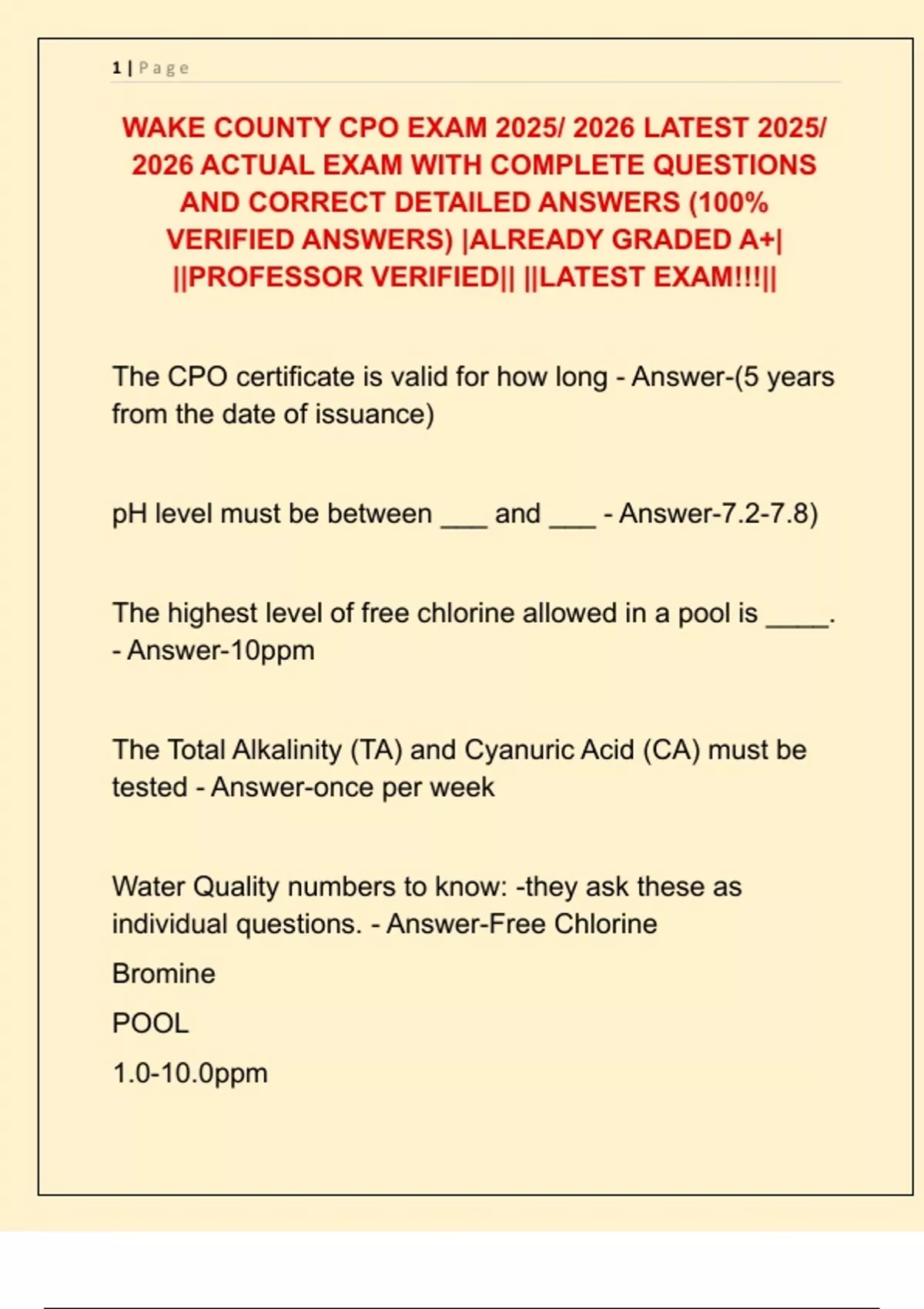 1 | Page

WAKE COUNTY CPO EXAM 2025/ 2026 LATEST 2025/ 2026 ACTUAL EXAM WITH COMPLETE QUESTIONS AND CORRECT DETAILED ANSWERS (100% VERIFIED ANSWERS) |ALREADY GRADED A+| ||PROFESSOR VERIFIED|| ||LATEST EXAM!!!||

The CPO certificate is valid for how long - Answer-(5 years from the date of issuance)

pH level must be between ___ and ___ - Answer-7.2-7.8)

The highest level of free chlorine allowed in a pool is ____. - Answer-10ppm

The Total Alkalinity (TA) and Cyanuric Acid (CA) must be tested - Answer-once per week

Water Quality numbers to know: -they ask these as individual questions. - Answer-Free Chlorine

Bromine

POOL

1.0-10.0ppm